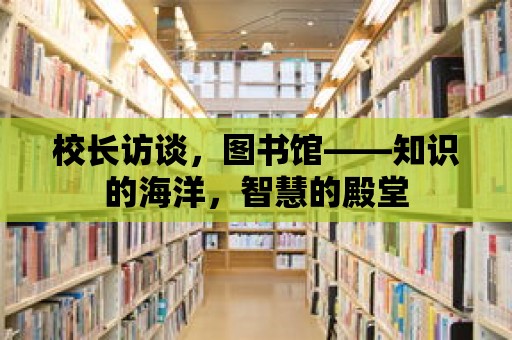 校长访谈，图书馆——知识的海洋，智慧的殿堂